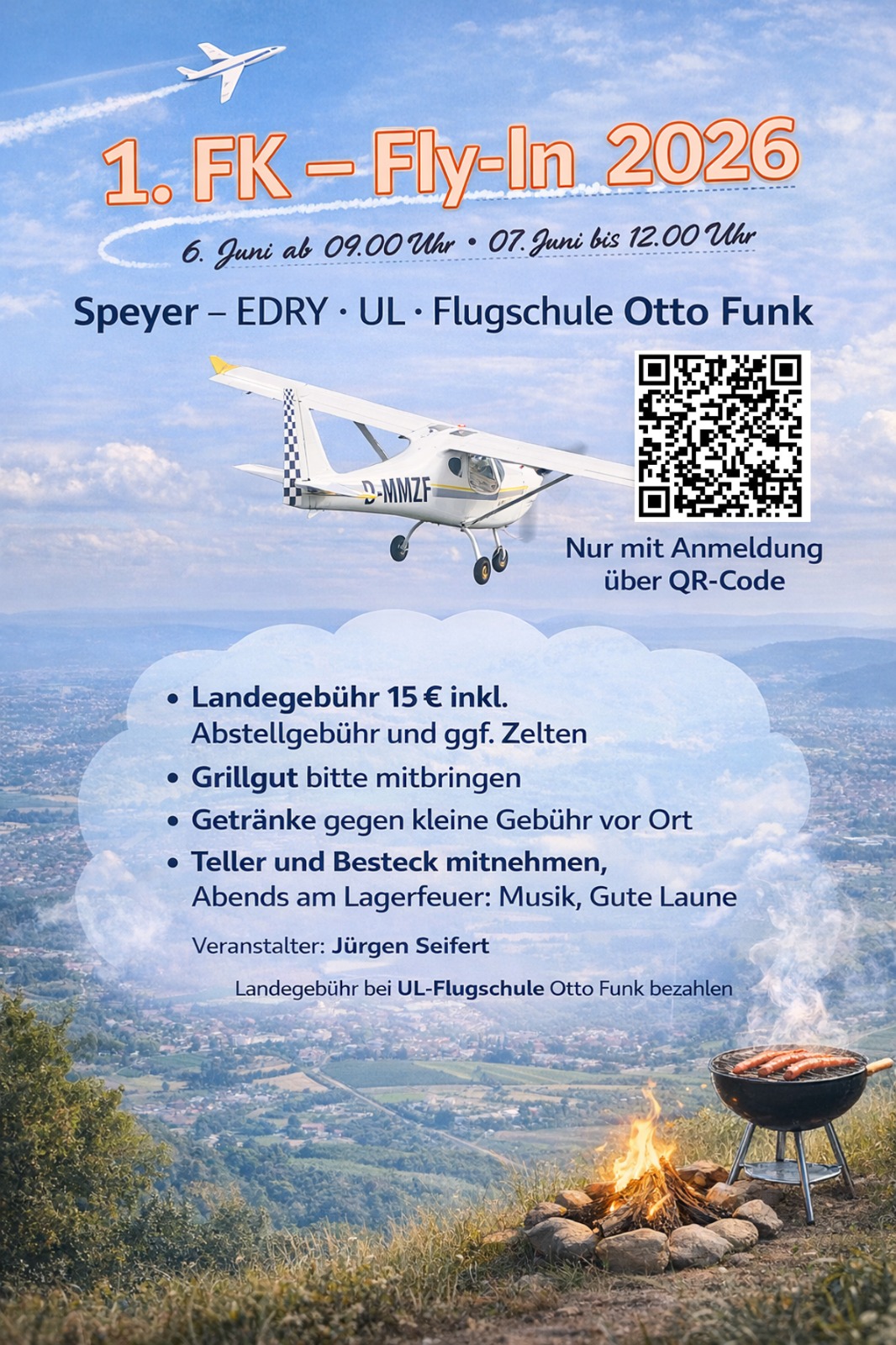 1. FK – Fly-In 2026

6. Juni ab 09.00 Uhr • 07. Juni bis 12.00 Uhr

Speyer – EDRY · UL · Flugschule Otto Funk

D-MMZF

Nur mit Anmeldung über QR-Code

• Landegebühr 15 € inkl. Abstellgebühr und ggf. Zelten
• Grillgut bitte mitbringen
• Getränke gegen kleine Gebühr vor Ort
• Teller und Besteck mitnehmen, Abends am Lagerfeuer: Musik, Gute Laune

Veranstalter: Jürgen Seifert

Landegebühr bei UL-Flugschule Otto Funk bezahlen